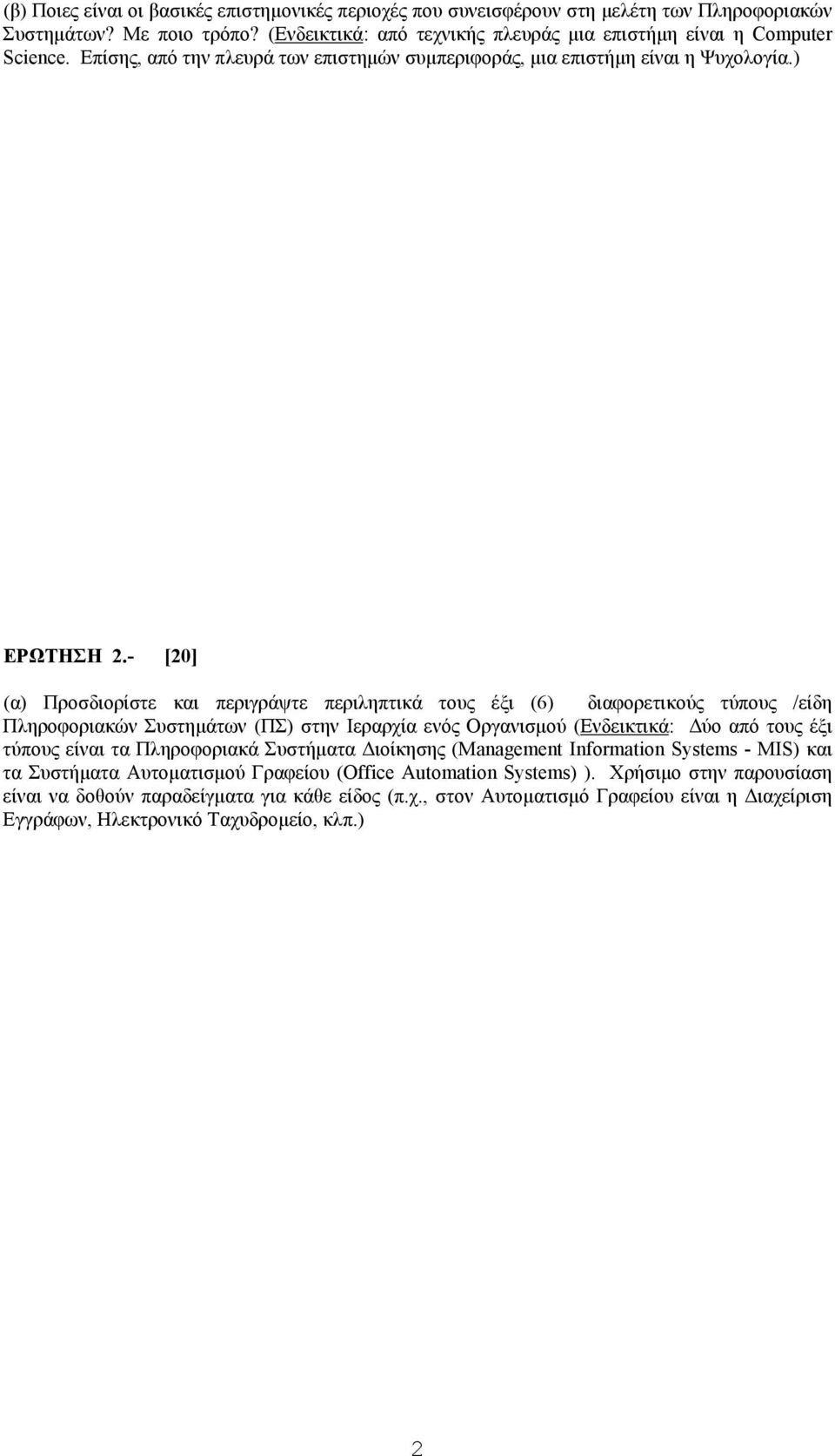 (β) Ποιες είναι οι βασικές επιστημονικές περιοχές που συνεισφέρουν στη μελέτη των Πληροφοριακών Συστημάτων? Με ποιο τρόπο? (Ενδεικτικά: από τεχνικής πλευράς μια επιστήμη είναι η Computer Science. Επίσης, από την πλευρά των επιστημών συμπεριφοράς, μια επιστήμη είναι η Ψυχολογία.)

ΕΡΩΤΗΣΗ 2.- [20]

(α) Προσδιορίστε και περιγράψτε περιληπτικά τους έξι (6) διαφορετικούς τύπους /είδη Πληροφοριακών Συστημάτων (ΠΣ) στην Ιεραρχία ενός Οργανισμού (Ενδεικτικά: Δύο από τους έξι τύπους είναι τα Πληροφοριακά Συστήματα Διοίκησης (Management Information Systems - MIS) και τα Συστήματα Αυτοματισμού Γραφείου (Office Automation Systems) ). Χρήσιμο στην παρουσίαση είναι να δοθούν παραδείγματα για κάθε είδος (π.χ., στον Αυτοματισμό Γραφείου είναι η Διαχείριση Εγγράφων, Ηλεκτρονικό Ταχυδρομείο, κλπ.)

2